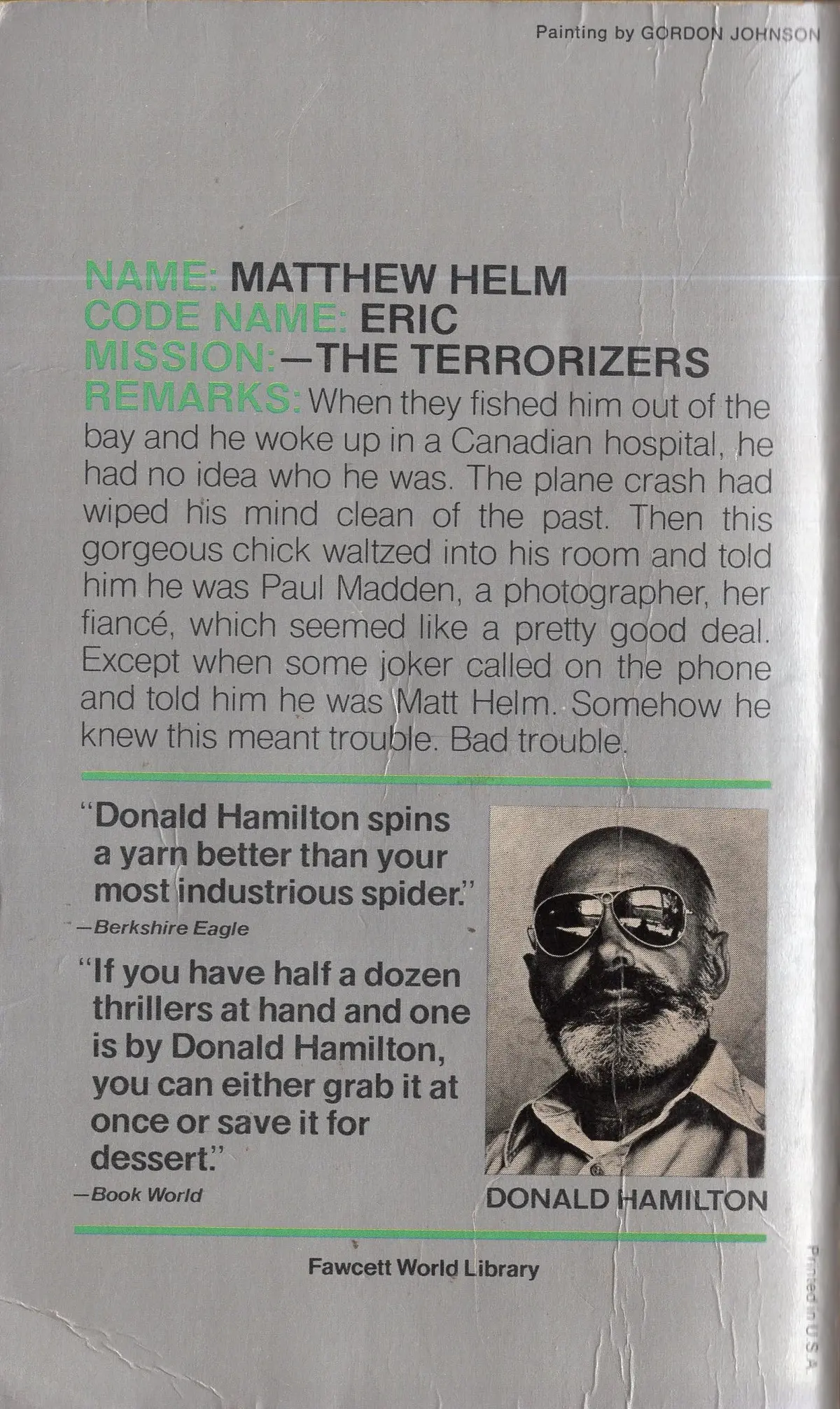 Painting by GORDON JOHNSON

NAME: MATTHEW HELM
CODE NAME: ERIC
MISSION:—THE TERRORIZERS
REMARKS: When they fished him out of the bay and he woke up in a Canadian hospital, he had no idea who he was. The plane crash had wiped his mind clean of the past. Then this gorgeous chick waltzed into his room and told him he was Paul Madden, a photographer, her fiancé, which seemed like a pretty good deal. Except when some joker called on the phone and told him he was Matt Helm. Somehow he knew this meant trouble. Bad trouble.

"Donald Hamilton spins a yarn better than your most industrious spider."
—Berkshire Eagle

"If you have half a dozen thrillers at hand and one is by Donald Hamilton, you can either grab it at once or save it for dessert."
—Book World

DONALD HAMILTON

Fawcett World Library

Printed in U.S.A.